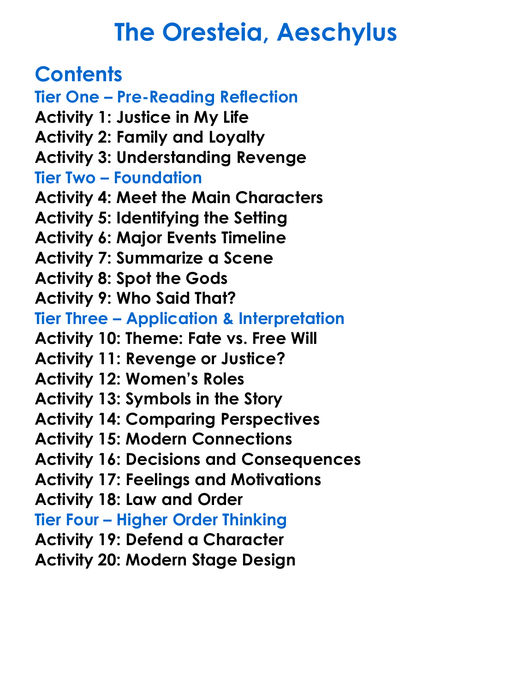 The Oresteia, Aeschylus

Contents
Tier One – Pre-Reading Reflection
Activity 1: Justice in My Life
Activity 2: Family and Loyalty
Activity 3: Understanding Revenge
Tier Two – Foundation
Activity 4: Meet the Main Characters
Activity 5: Identifying the Setting
Activity 6: Major Events Timeline
Activity 7: Summarize a Scene
Activity 8: Spot the Gods
Activity 9: Who Said That?
Tier Three – Application & Interpretation
Activity 10: Theme: Fate vs. Free Will
Activity 11: Revenge or Justice?
Activity 12: Women's Roles
Activity 13: Symbols in the Story
Activity 14: Comparing Perspectives
Activity 15: Modern Connections
Activity 16: Decisions and Consequences
Activity 17: Feelings and Motivations
Activity 18: Law and Order
Tier Four – Higher Order Thinking
Activity 19: Defend a Character
Activity 20: Modern Stage Design